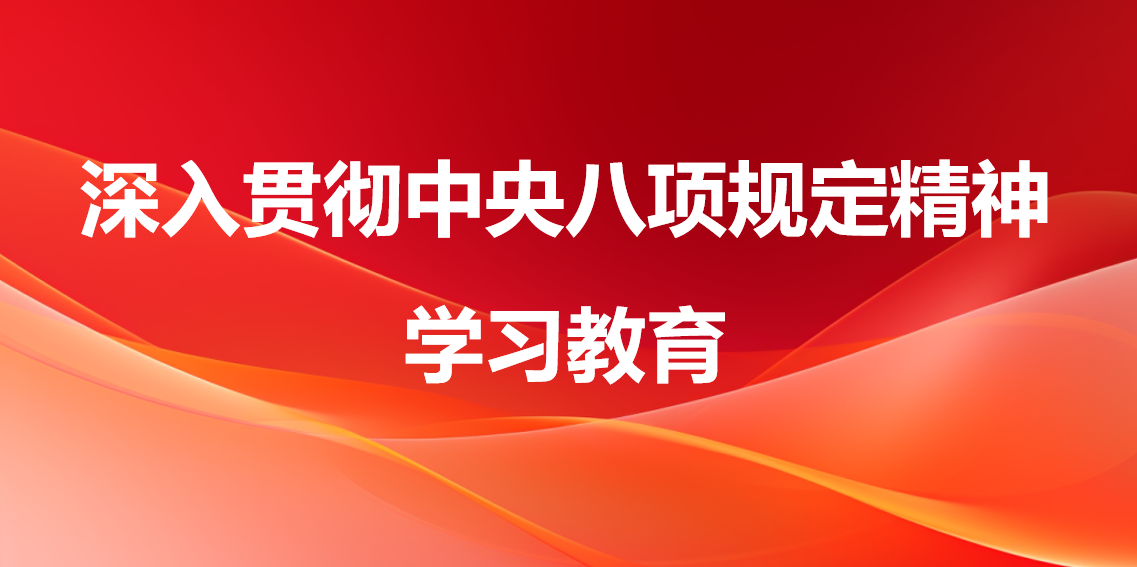 深入贯彻中央八项规定精神
学习教育